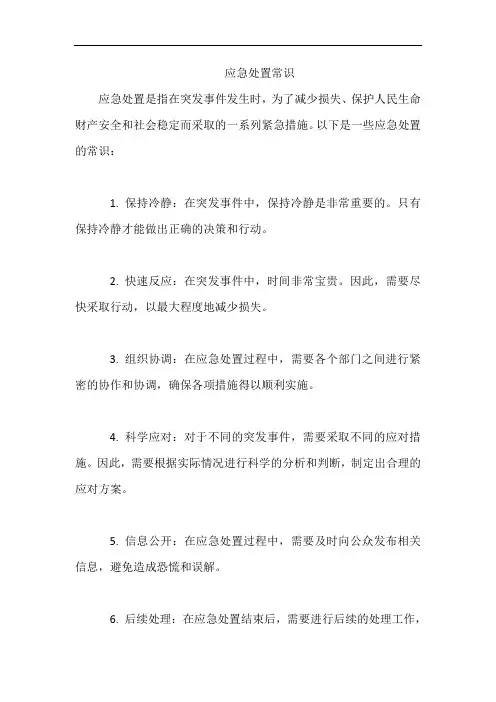 应急处置常识

应急处置是指在突发事件发生时，为了减少损失、保护人民生命财产安全和社会稳定而采取的一系列紧急措施。以下是一些应急处置的常识：

1. 保持冷静：在突发事件中，保持冷静是非常重要的。只有保持冷静才能做出正确的决策和行动。

2. 快速反应：在突发事件中，时间非常宝贵。因此，需要尽快采取行动，以最大程度地减少损失。

3. 组织协调：在应急处置过程中，需要各个部门之间进行紧密的协作和协调，确保各项措施得以顺利实施。

4. 科学应对：对于不同的突发事件，需要采取不同的应对措施。因此，需要根据实际情况进行科学的分析和判断，制定出合理的应对方案。

5. 信息公开：在应急处置过程中，需要及时向公众发布相关信息，避免造成恐慌和误解。

6. 后续处理：在应急处置结束后，需要进行后续的处理工作，